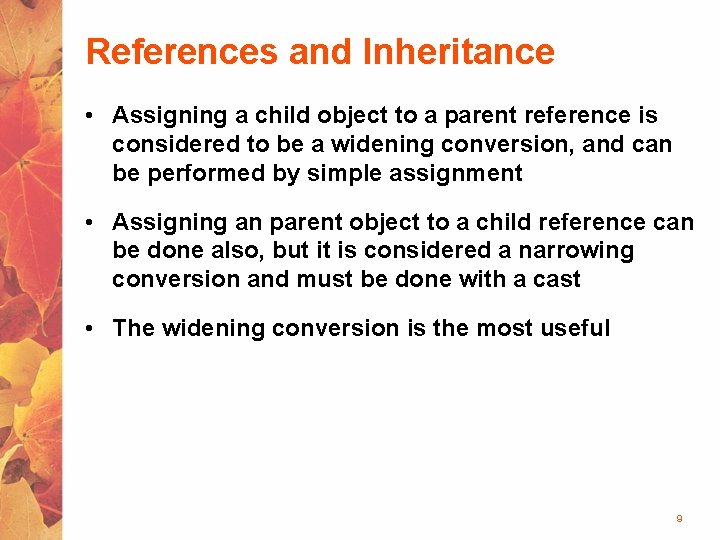 References and Inheritance

• Assigning a child object to a parent reference is considered to be a widening conversion, and can be performed by simple assignment

• Assigning an parent object to a child reference can be done also, but it is considered a narrowing conversion and must be done with a cast

• The widening conversion is the most useful

9